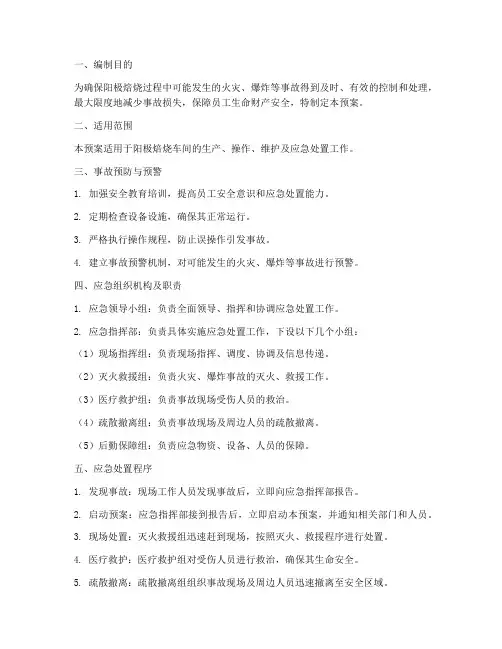 一、编制目的

为确保阳极焙烧过程中可能发生的火灾、爆炸等事故得到及时、有效的控制和处理，最大限度地减少事故损失，保障员工生命财产安全，特制定本预案。

二、适用范围

本预案适用于阳极焙烧车间的生产、操作、维护及应急处置工作。

三、事故预防与预警

1. 加强安全教育培训，提高员工安全意识和应急处置能力。

2. 定期检查设备设施，确保其正常运行。

3. 严格执行操作规程，防止误操作引发事故。

4. 建立事故预警机制，对可能发生的火灾、爆炸等事故进行预警。

四、应急组织机构及职责

1. 应急领导小组：负责全面领导、指挥和协调应急处置工作。

2. 应急指挥部：负责具体实施应急处置工作，下设以下几个小组：

（1）现场指挥组：负责现场指挥、调度、协调及信息传递。

（2）灭火救援组：负责火灾、爆炸事故的灭火、救援工作。

（3）医疗救护组：负责事故现场受伤人员的救治。

（4）疏散撤离组：负责事故现场及周边人员的疏散撤离。

（5）后勤保障组：负责应急物资、设备、人员的保障。

五、应急处置程序

1. 发现事故：现场工作人员发现事故后，立即向应急指挥部报告。

2. 启动预案：应急指挥部接到报告后，立即启动本预案，并通知相关部门和人员。

3. 现场处置：灭火救援组迅速赶到现场，按照灭火、救援程序进行处置。

4. 医疗救护：医疗救护组对受伤人员进行救治，确保其生命安全。

5. 疏散撤离：疏散撤离组组织事故现场及周边人员迅速撤离至安全区域。